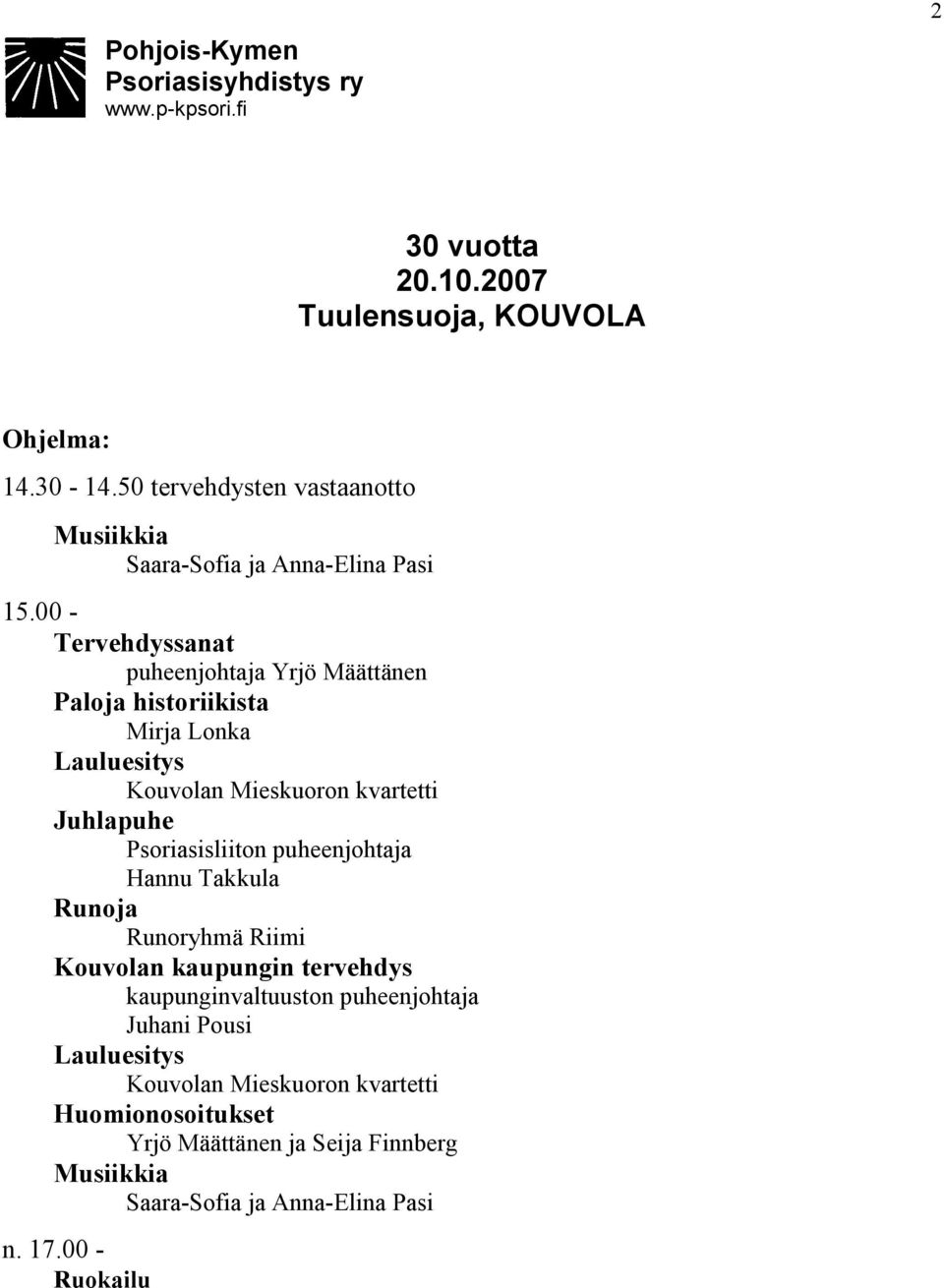 2

Pohjois-Kymen
Psoriasisyhdistys ry
www.p-kpsori.fi

30 vuotta
20.10.2007
Tuulensuoja, KOUVOLA

Ohjelma:

14.30 - 14.50 tervehdysten vastaanotto

Musiikkia
Saara-Sofia ja Anna-Elina Pasi

15.00 -
Tervehdyssanat
puheenjohtaja Yrjö Määttänen
Paloja historiikista
Mirja Lonka
Lauluesitys
Kouvolan Mieskuoron kvartetti
Juhlapuhe
Psoriasisliiton puheenjohtaja
Hannu Takkula
Runoja
Runoryhmä Riimi
Kouvolan kaupungin tervehdys
kaupunginvaltuuston puheenjohtaja
Juhani Pousi
Lauluesitys
Kouvolan Mieskuoron kvartetti
Huomionosoitukset
Yrjö Määttänen ja Seija Finnberg
Musiikkia
Saara-Sofia ja Anna-Elina Pasi

n. 17.00 -
Ruokailu